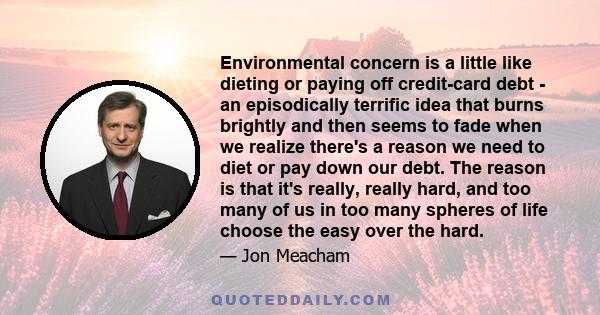 Environmental concern is a little like dieting or paying off credit-card debt - an episodically terrific idea that burns brightly and then seems to fade when we realize there's a reason we need to diet or pay down our debt. The reason is that it's really, really hard, and too many of us in too many spheres of life choose the easy over the hard.

— Jon Meacham

QUOTEDDAILY.COM